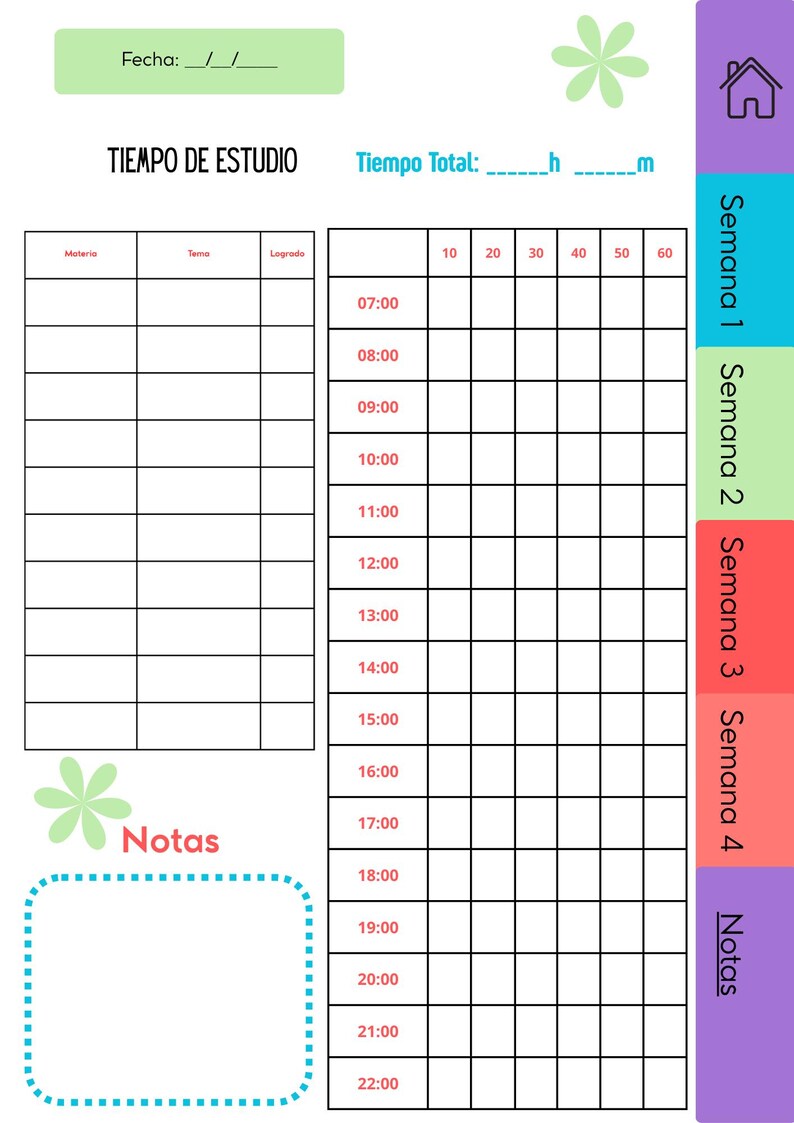 Fecha: ____/____/____

TIEMPO DE ESTUDIO

Tiempo Total: ____h ____m

| Materia | Tema | Logrado |
|---|---|---|
| | | |
| | | |
| | | |
| | | |
| | | |
| | | |
| | | |
| | | |
| | | |
| | | |

| | 10 | 20 | 30 | 40 | 50 | 60 |
|---|---|---|---|---|---|---|
| 07:00 | | | | | | |
| 08:00 | | | | | | |
| 09:00 | | | | | | |
| 10:00 | | | | | | |
| 11:00 | | | | | | |
| 12:00 | | | | | | |
| 13:00 | | | | | | |
| 14:00 | | | | | | |
| 15:00 | | | | | | |
| 16:00 | | | | | | |
| 17:00 | | | | | | |
| 18:00 | | | | | | |
| 19:00 | | | | | | |
| 20:00 | | | | | | |
| 21:00 | | | | | | |
| 22:00 | | | | | | |

Notas

Semana 1

Semana 2

Semana 3

Semana 4

Notas